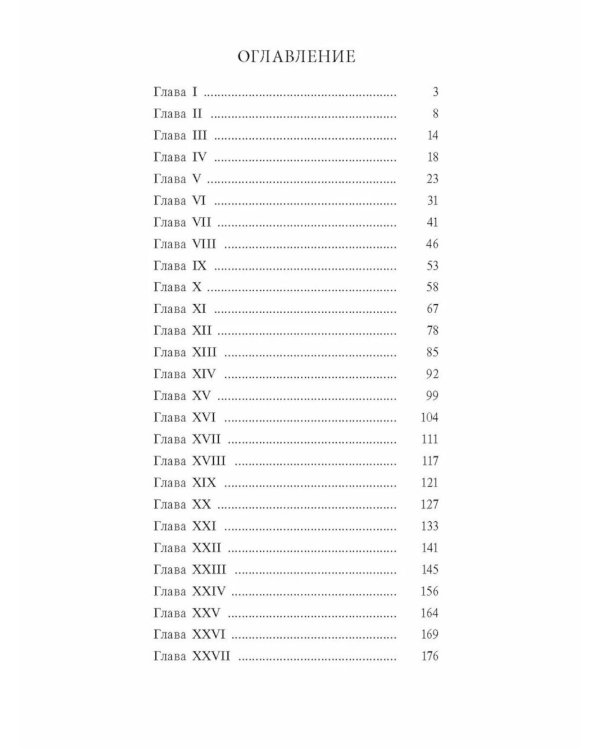 ОГЛАВЛЕНИЕ

Глава I 3
Глава II 8
Глава III 14
Глава IV 18
Глава V 23
Глава VI 31
Глава VII 41
Глава VIII 46
Глава IX 53
Глава X 58
Глава XI 67
Глава XII 78
Глава XIII 85
Глава XIV 92
Глава XV 99
Глава XVI 104
Глава XVII 111
Глава XVIII 117
Глава XIX 121
Глава XX 127
Глава XXI 133
Глава XXII 141
Глава XXIII 145
Глава XXIV 156
Глава XXV 164
Глава XXVI 169
Глава XXVII 176